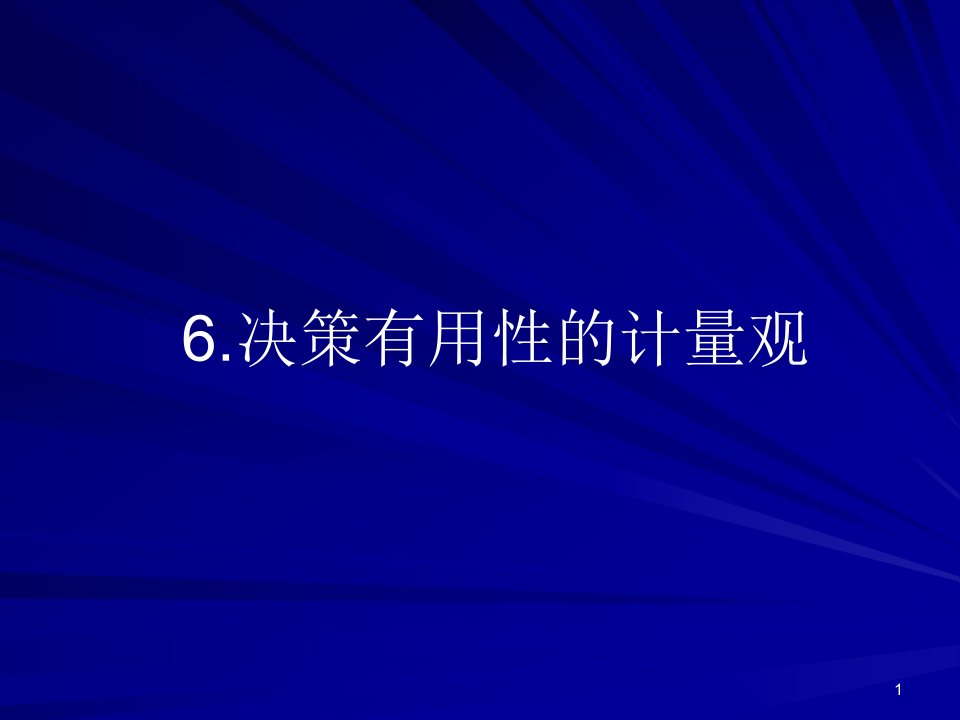 6.决策有用性的计量观

1